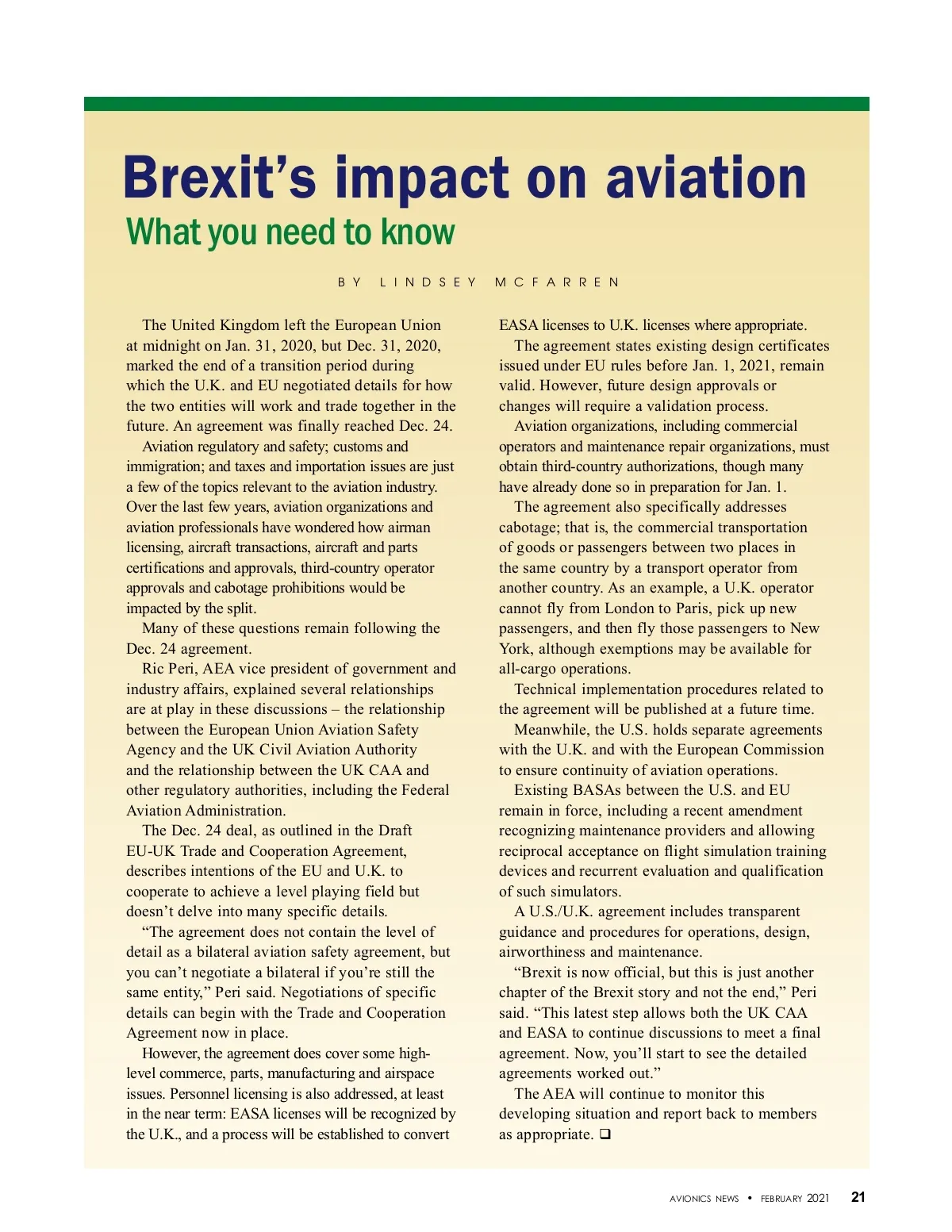 Brexit's impact on aviation
What you need to know

BY LINDSEY MCFARREN

The United Kingdom left the European Union at midnight on Jan. 31, 2020, but Dec. 31, 2020, marked the end of a transition period during which the U.K. and EU negotiated details for how the two entities will work and trade together in the future. An agreement was finally reached Dec. 24.

Aviation regulatory and safety; customs and immigration; and taxes and importation issues are just a few of the topics relevant to the aviation industry. Over the last few years, aviation organizations and aviation professionals have wondered how airman licensing, aircraft transactions, aircraft and parts certifications and approvals, third-country operator approvals and cabotage prohibitions would be impacted by the split.

Many of these questions remain following the Dec. 24 agreement.

Ric Peri, AEA vice president of government and industry affairs, explained several relationships are at play in these discussions – the relationship between the European Union Aviation Safety Agency and the UK Civil Aviation Authority and the relationship between the UK CAA and other regulatory authorities, including the Federal Aviation Administration.

The Dec. 24 deal, as outlined in the Draft EU-UK Trade and Cooperation Agreement, describes intentions of the EU and U.K. to cooperate to achieve a level playing field but doesn't delve into many specific details.

"The agreement does not contain the level of detail as a bilateral aviation safety agreement, but you can't negotiate a bilateral if you're still the same entity," Peri said. Negotiations of specific details can begin with the Trade and Cooperation Agreement now in place.

However, the agreement does cover some high-level commerce, parts, manufacturing and airspace issues. Personnel licensing is also addressed, at least in the near term: EASA licenses will be recognized by the U.K., and a process will be established to convert EASA licenses to U.K. licenses where appropriate.

The agreement states existing design certificates issued under EU rules before Jan. 1, 2021, remain valid. However, future design approvals or changes will require a validation process.

Aviation organizations, including commercial operators and maintenance repair organizations, must obtain third-country authorizations, though many have already done so in preparation for Jan. 1.

The agreement also specifically addresses cabotage; that is, the commercial transportation of goods or passengers between two places in the same country by a transport operator from another country. As an example, a U.K. operator cannot fly from London to Paris, pick up new passengers, and then fly those passengers to New York, although exemptions may be available for all-cargo operations.

Technical implementation procedures related to the agreement will be published at a future time.

Meanwhile, the U.S. holds separate agreements with the U.K. and with the European Commission to ensure continuity of aviation operations.

Existing BASAs between the U.S. and EU remain in force, including a recent amendment recognizing maintenance providers and allowing reciprocal acceptance on flight simulation training devices and recurrent evaluation and qualification of such simulators.

A U.S./U.K. agreement includes transparent guidance and procedures for operations, design, airworthiness and maintenance.

"Brexit is now official, but this is just another chapter of the Brexit story and not the end," Peri said. "This latest step allows both the UK CAA and EASA to continue discussions to meet a final agreement. Now, you'll start to see the detailed agreements worked out."

The AEA will continue to monitor this developing situation and report back to members as appropriate. ❑

AVIONICS NEWS • FEBRUARY 2021 21